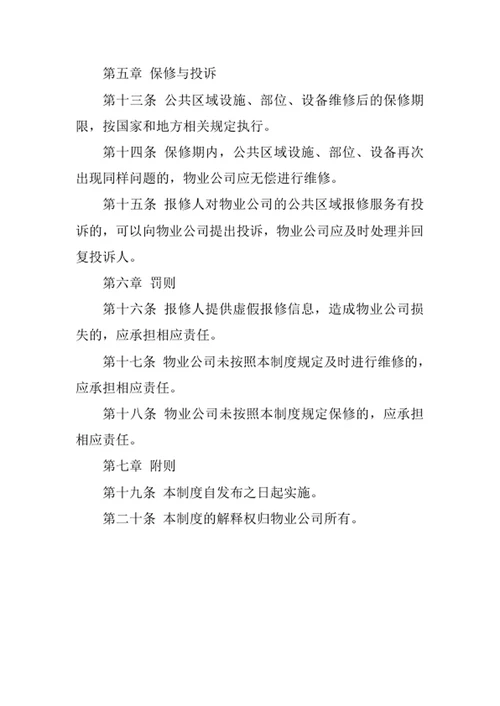 第五章 保修与投诉

第十三条 公共区域设施、部位、设备维修后的保修期限，按国家和地方相关规定执行。

第十四条 保修期内，公共区域设施、部位、设备再次出现同样问题的，物业公司应无偿进行维修。

第十五条 报修人对物业公司的公共区域报修服务有投诉的，可以向物业公司提出投诉，物业公司应及时处理并回复投诉人。

第六章 罚则

第十六条 报修人提供虚假报修信息，造成物业公司损失的，应承担相应责任。

第十七条 物业公司未按照本制度规定及时进行维修的，应承担相应责任。

第十八条 物业公司未按照本制度规定保修的，应承担相应责任。

第七章 附则

第十九条 本制度自发布之日起实施。

第二十条 本制度的解释权归物业公司所有。